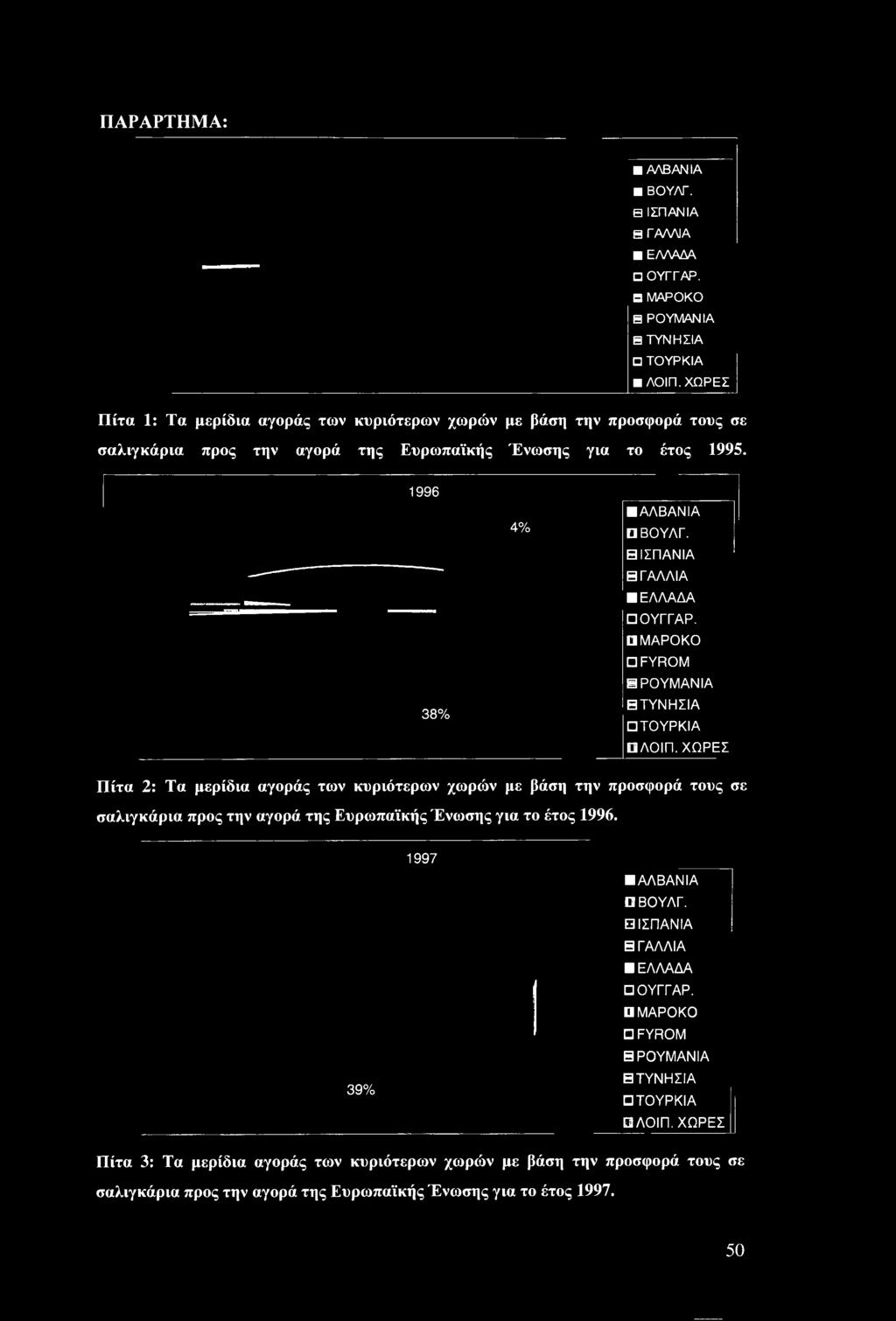 ΠΑΡΑΡΤΗΜΑ:

ΑΛΒΑΝΙΑ
ΒΟΥΛΓ.
ΙΣΠΑΝΙΑ
ΓΑΛΛΙΑ
ΕΛΛΑΔΑ
ΟΥΓΓΑΡ.
ΜΑΡΟΚΟ
ΡΟΥΜΑΝΙΑ
ΤΥΝΗΣΙΑ
ΤΟΥΡΚΙΑ
ΛΟΙΠ. ΧΩΡΕΣ

Πίτα 1: Τα μερίδια αγοράς των κυριότερων χωρών με βάση την προσφορά τους σε σαλιγκάρια προς την αγορά της Ευρωπαϊκής Ένωσης για το έτος 1995.

1996

4%

38%

ΑΛΒΑΝΙΑ
ΒΟΥΛΓ.
ΙΣΠΑΝΙΑ
ΓΑΛΛΙΑ
ΕΛΛΑΔΑ
ΟΥΓΓΑΡ.
ΜΑΡΟΚΟ
FYROM
ΡΟΥΜΑΝΙΑ
ΤΥΝΗΣΙΑ
ΤΟΥΡΚΙΑ
ΛΟΙΠ. ΧΩΡΕΣ

Πίτα 2: Τα μερίδια αγοράς των κυριότερων χωρών με βάση την προσφορά τους σε σαλιγκάρια προς την αγορά της Ευρωπαϊκής Ένωσης για το έτος 1996.

1997

39%

ΑΛΒΑΝΙΑ
ΒΟΥΛΓ.
ΙΣΠΑΝΙΑ
ΓΑΛΛΙΑ
ΕΛΛΑΔΑ
ΟΥΓΓΑΡ.
ΜΑΡΟΚΟ
FYROM
ΡΟΥΜΑΝΙΑ
ΤΥΝΗΣΙΑ
ΤΟΥΡΚΙΑ
ΛΟΙΠ. ΧΩΡΕΣ

Πίτα 3: Τα μερίδια αγοράς των κυριότερων χωρών με βάση την προσφορά τους σε σαλιγκάρια προς την αγορά της Ευρωπαϊκής Ένωσης για το έτος 1997.

50